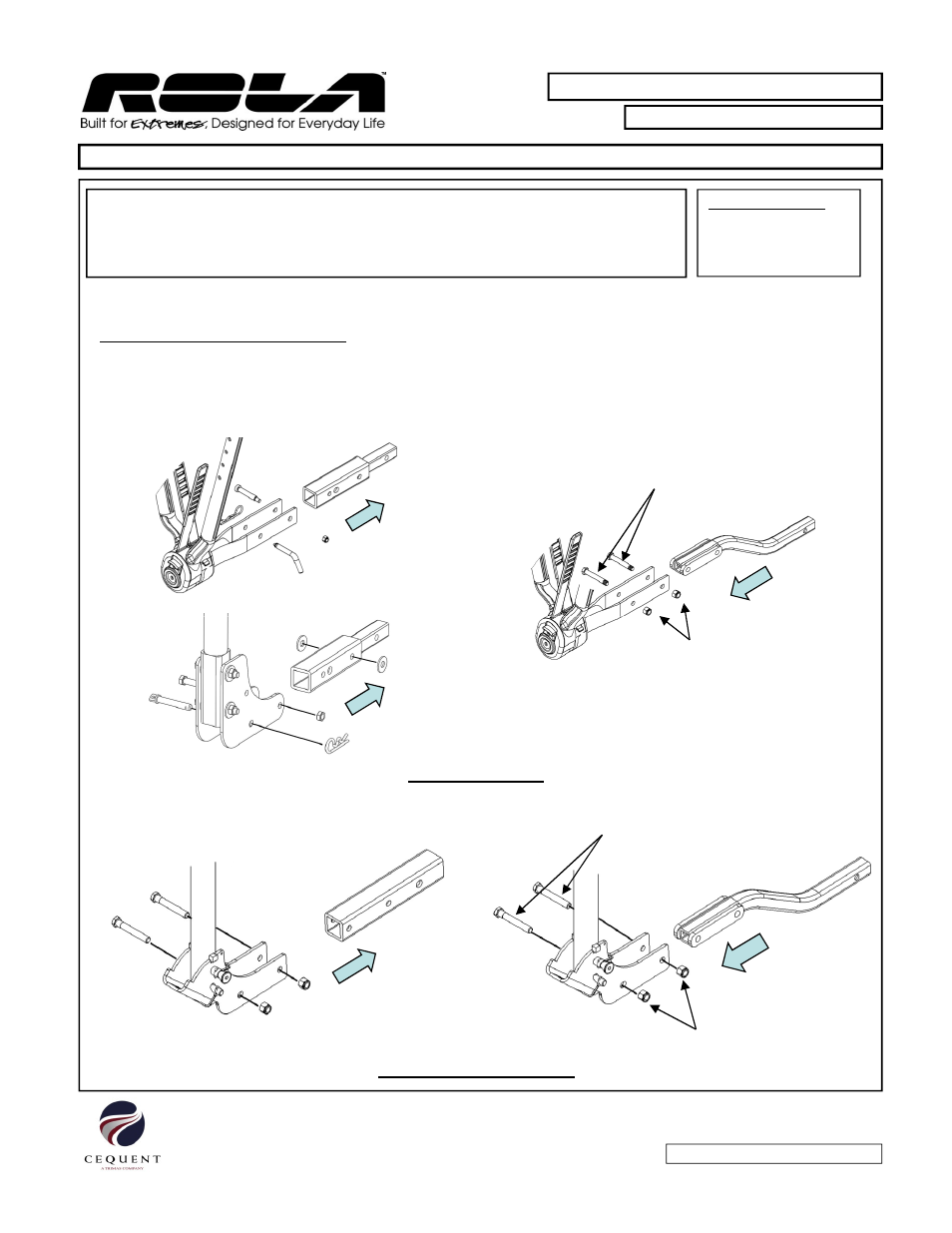 ROLA™

Built for Extremes, Designed for Everyday Life

CEQUENT
A TRIMAS COMPANY